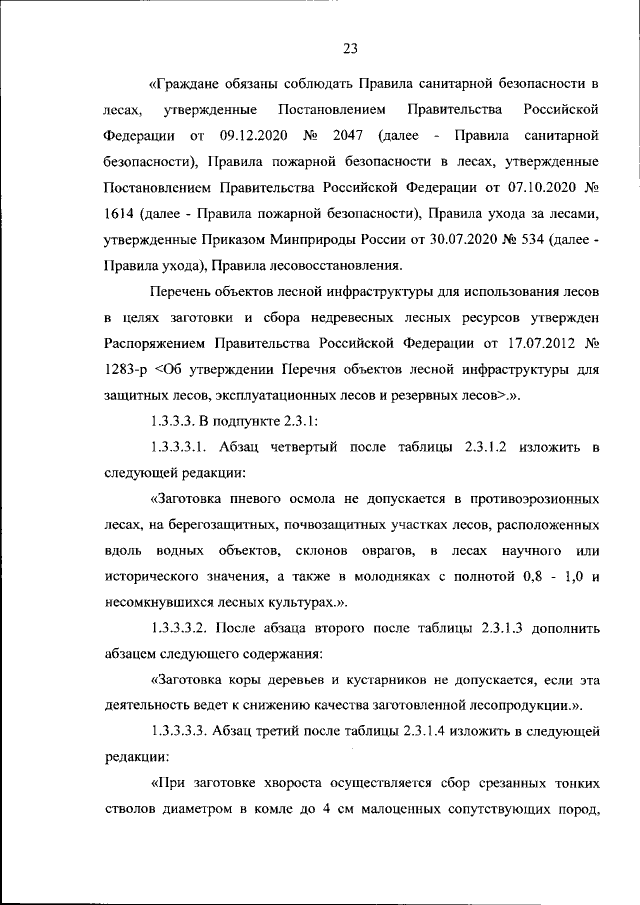 23

«Граждане обязаны соблюдать Правила санитарной безопасности в лесах, утвержденные Постановлением Правительства Российской Федерации от 09.12.2020 № 2047 (далее - Правила санитарной безопасности), Правила пожарной безопасности в лесах, утвержденные Постановлением Правительства Российской Федерации от 07.10.2020 № 1614 (далее - Правила пожарной безопасности), Правила ухода за лесами, утвержденные Приказом Минприроды России от 30.07.2020 № 534 (далее - Правила ухода), Правила лесовосстановления.

Перечень объектов лесной инфраструктуры для использования лесов в целях заготовки и сбора недревесных лесных ресурсов утвержден Распоряжением Правительства Российской Федерации от 17.07.2012 № 1283-р <Об утверждении Перечня объектов лесной инфраструктуры для защитных лесов, эксплуатационных лесов и резервных лесов>.».

1.3.3.3. В подпункте 2.3.1:

1.3.3.3.1. Абзац четвертый после таблицы 2.3.1.2 изложить в следующей редакции:

«Заготовка пневого осмола не допускается в противоэрозионных лесах, на берегозащитных, почвозащитных участках лесов, расположенных вдоль водных объектов, склонов оврагов, в лесах научного или исторического значения, а также в молодняках с полнотой 0,8 - 1,0 и несомкнувшихся лесных культурах.».

1.3.3.3.2. После абзаца второго после таблицы 2.3.1.3 дополнить абзацем следующего содержания:

«Заготовка коры деревьев и кустарников не допускается, если эта деятельность ведет к снижению качества заготовленной лесопродукции.».

1.3.3.3.3. Абзац третий после таблицы 2.3.1.4 изложить в следующей редакции:

«При заготовке хвороста осуществляется сбор срезанных тонких стволов диаметром в комле до 4 см малоценных сопутствующих пород,